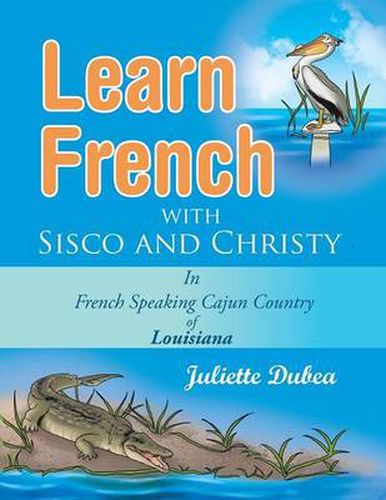 Learn French

WITH
SISCO AND CHRISTY

In
French Speaking Cajun Country
of
Louisiana

Juliette Dubea